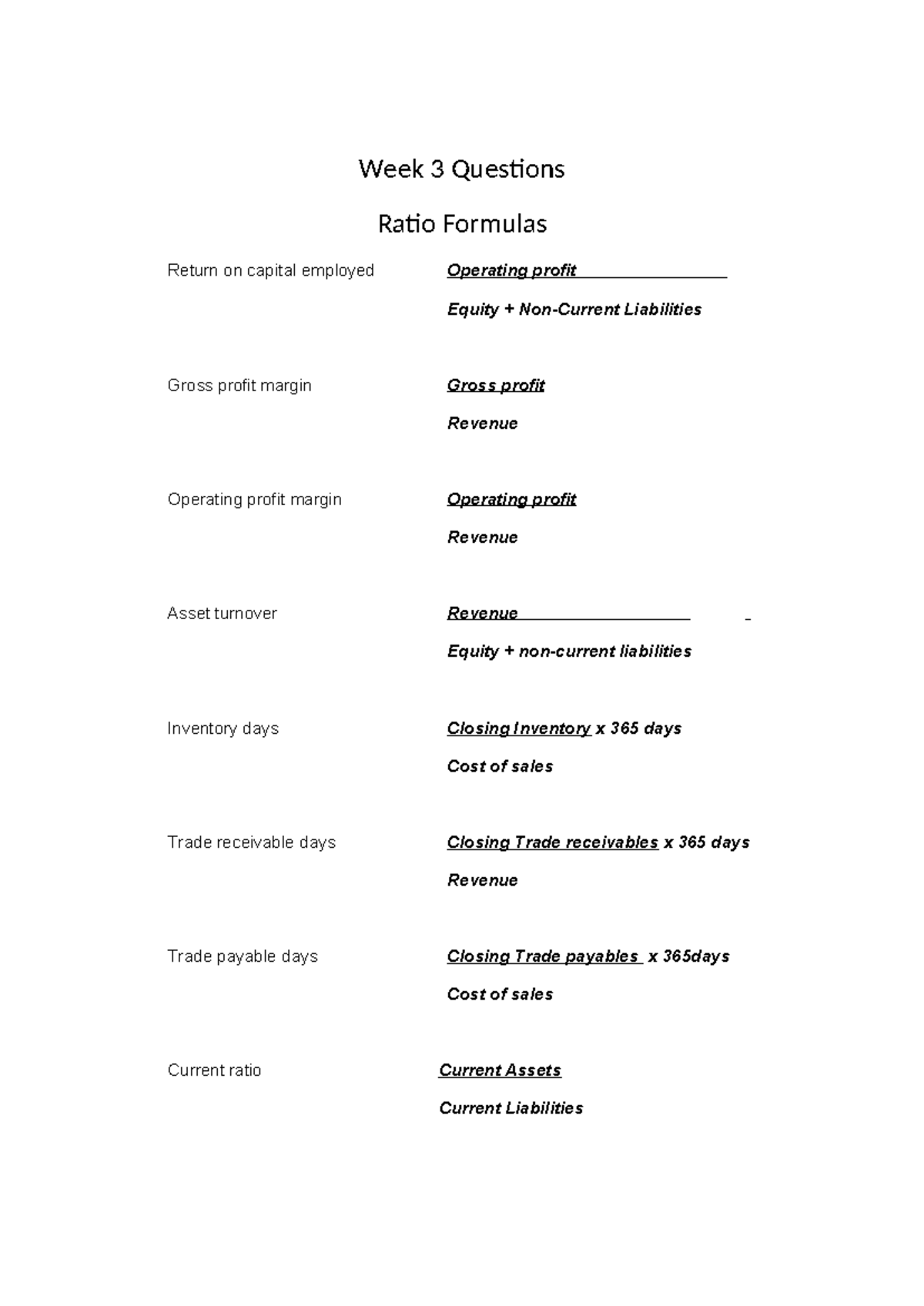 Week 3 Questions

Ratio Formulas

Return on capital employed

Operating profit

Equity + Non-Current Liabilities

Gross profit margin

Gross profit

Revenue

Operating profit margin

Operating profit

Revenue

Asset turnover

Revenue

Equity + non-current liabilities

Inventory days

Closing Inventory x 365 days

Cost of sales

Trade receivable days

Closing Trade receivables x 365 days

Revenue

Trade payable days

Closing Trade payables x 365days

Cost of sales

Current ratio

Current Assets

Current Liabilities